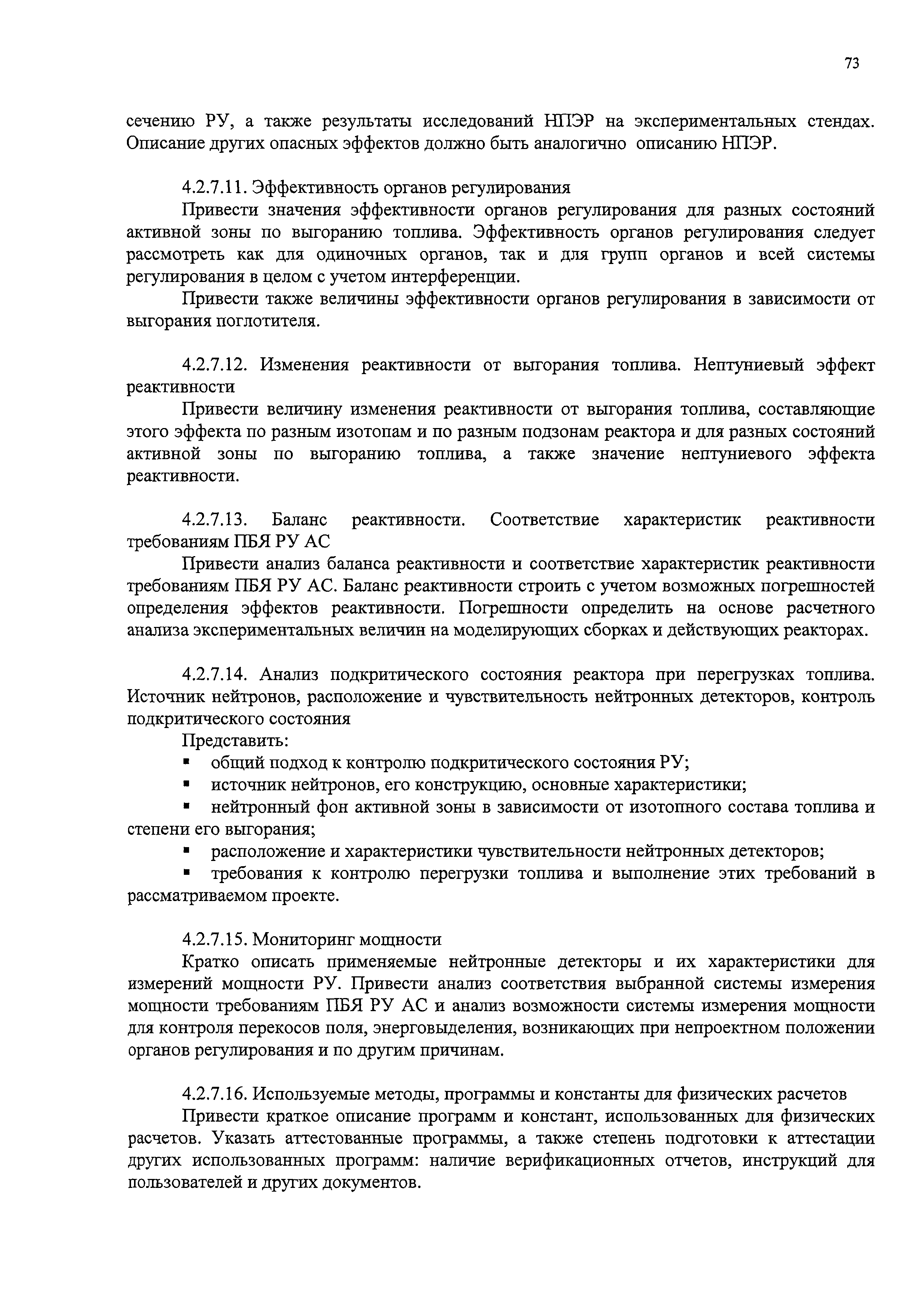 73

сечению РУ, а также результаты исследований НПЭР на экспериментальных стендах. Описание других опасных эффектов должно быть аналогично описанию НПЭР.

4.2.7.11. Эффективность органов регулирования

Привести значения эффективности органов регулирования для разных состояний активной зоны по выгоранию топлива. Эффективность органов регулирования следует рассмотреть как для одиночных органов, так и для групп органов и всей системы регулирования в целом с учетом интерференции.

Привести также величины эффективности органов регулирования в зависимости от выгорания поглотителя.

4.2.7.12. Изменения реактивности от выгорания топлива. Нептуниевый эффект реактивности

Привести величину изменения реактивности от выгорания топлива, составляющие этого эффекта по разным изотопам и по разным подзонам реактора и для разных состояний активной зоны по выгоранию топлива, а также значение нептуниевого эффекта реактивности.

4.2.7.13. Баланс реактивности. Соответствие характеристик реактивности требованиям ПБЯ РУ АС

Привести анализ баланса реактивности и соответствие характеристик реактивности требованиям ПБЯ РУ АС. Баланс реактивности строить с учетом возможных погрешностей определения эффектов реактивности. Погрешности определить на основе расчетного анализа экспериментальных величин на моделирующих сборках и действующих реакторах.

4.2.7.14. Анализ подкритического состояния реактора при перегрузках топлива. Источник нейтронов, расположение и чувствительность нейтронных детекторов, контроль подкритического состояния

Представить:
▪ общий подход к контролю подкритического состояния РУ;
▪ источник нейтронов, его конструкцию, основные характеристики;
▪ нейтронный фон активной зоны в зависимости от изотопного состава топлива и степени его выгорания;
▪ расположение и характеристики чувствительности нейтронных детекторов;
▪ требования к контролю перегрузки топлива и выполнение этих требований в рассматриваемом проекте.

4.2.7.15. Мониторинг мощности

Кратко описать применяемые нейтронные детекторы и их характеристики для измерений мощности РУ. Привести анализ соответствия выбранной системы измерения мощности требованиям ПБЯ РУ АС и анализ возможности системы измерения мощности для контроля перекосов поля, энерговыделения, возникающих при непроектном положении органов регулирования и по другим причинам.

4.2.7.16. Используемые методы, программы и константы для физических расчетов

Привести краткое описание программ и констант, использованных для физических расчетов. Указать аттестованные программы, а также степень подготовки к аттестации других использованных программ: наличие верификационных отчетов, инструкций для пользователей и других документов.